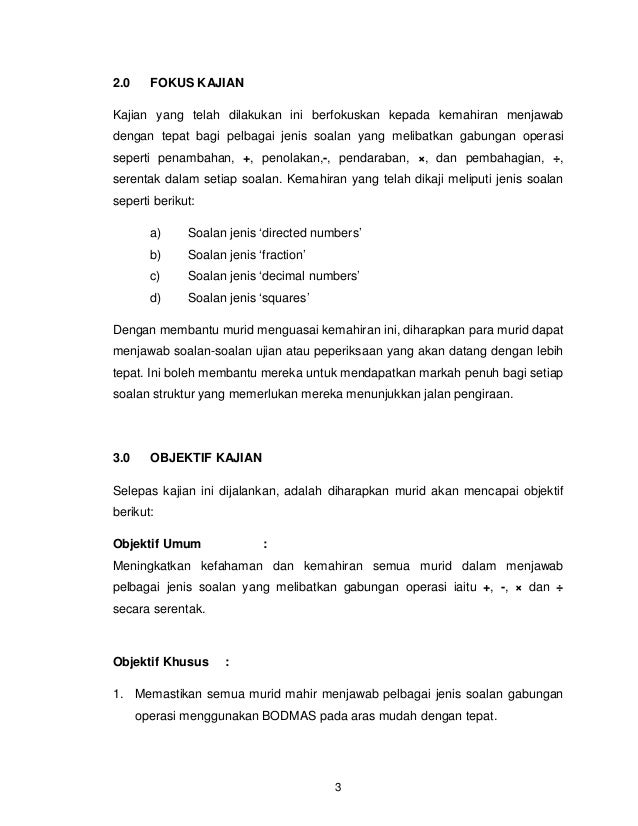 2.0 FOKUS KAJIAN

Kajian yang telah dilakukan ini berfokuskan kepada kemahiran menjawab dengan tepat bagi pelbagai jenis soalan yang melibatkan gabungan operasi seperti penambahan, +, penolakan,-, pendaraban, ×, dan pembahagian, ÷, serentak dalam setiap soalan. Kemahiran yang telah dikaji meliputi jenis soalan seperti berikut:

a) Soalan jenis ‘directed numbers’
b) Soalan jenis ‘fraction’
c) Soalan jenis ‘decimal numbers’
d) Soalan jenis ‘squares’

Dengan membantu murid menguasai kemahiran ini, diharapkan para murid dapat menjawab soalan-soalan ujian atau peperiksaan yang akan datang dengan lebih tepat. Ini boleh membantu mereka untuk mendapatkan markah penuh bagi setiap soalan struktur yang memerlukan mereka menunjukkan jalan pengiraan.

3.0 OBJEKTIF KAJIAN

Selepas kajian ini dijalankan, adalah diharapkan murid akan mencapai objektif berikut:

Objektif Umum :
Meningkatkan kefahaman dan kemahiran semua murid dalam menjawab pelbagai jenis soalan yang melibatkan gabungan operasi iaitu +, -, × dan ÷ secara serentak.

Objektif Khusus :

1. Memastikan semua murid mahir menjawab pelbagai jenis soalan gabungan operasi menggunakan BODMAS pada aras mudah dengan tepat.

3